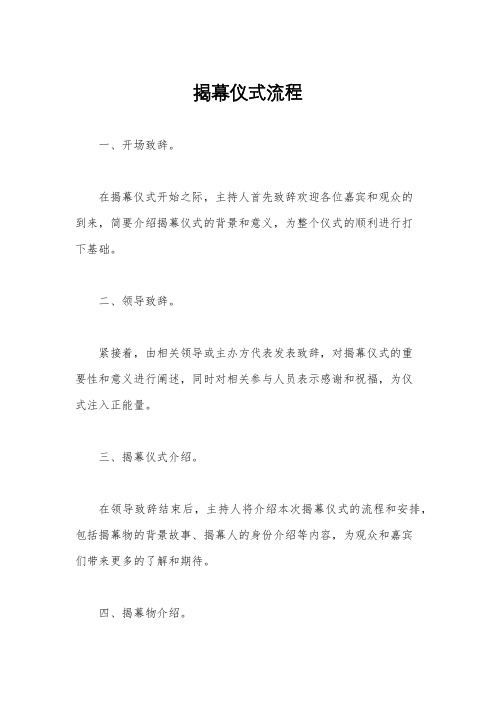 揭幕仪式流程

一、开场致辞。

在揭幕仪式开始之际，主持人首先致辞欢迎各位嘉宾和观众的到来，简要介绍揭幕仪式的背景和意义，为整个仪式的顺利进行打下基础。

二、领导致辞。

紧接着，由相关领导或主办方代表发表致辞，对揭幕仪式的重要性和意义进行阐述，同时对相关参与人员表示感谢和祝福，为仪式注入正能量。

三、揭幕仪式介绍。

在领导致辞结束后，主持人将介绍本次揭幕仪式的流程和安排，包括揭幕物的背景故事、揭幕人的身份介绍等内容，为观众和嘉宾们带来更多的了解和期待。

四、揭幕物介绍。